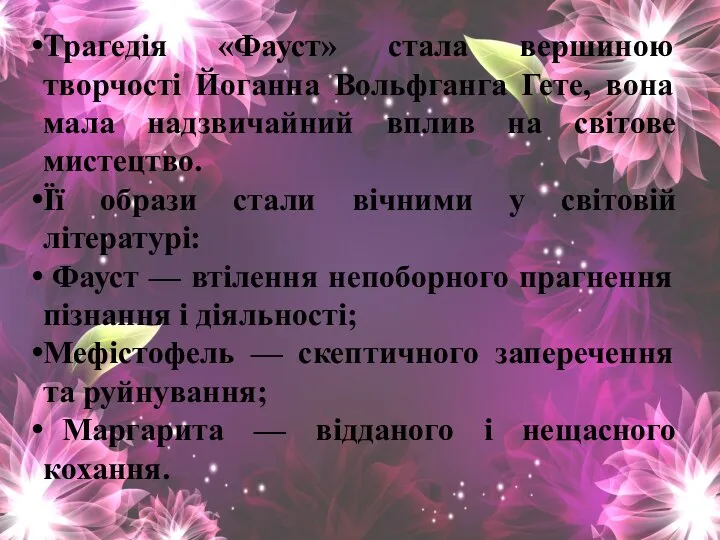 •Трагедія «Фауст» стала вершиною творчості Йоганна Вольфганга Гете, вона мала надзвичайний вплив на світове мистецтво.

•Її образи стали вічними у світовій літературі:

• Фауст — втілення непоборного прагнення пізнання і діяльності;

•Мефістофель — скептичного заперечення та руйнування;

• Маргарита — відданого і нещасного кохання.